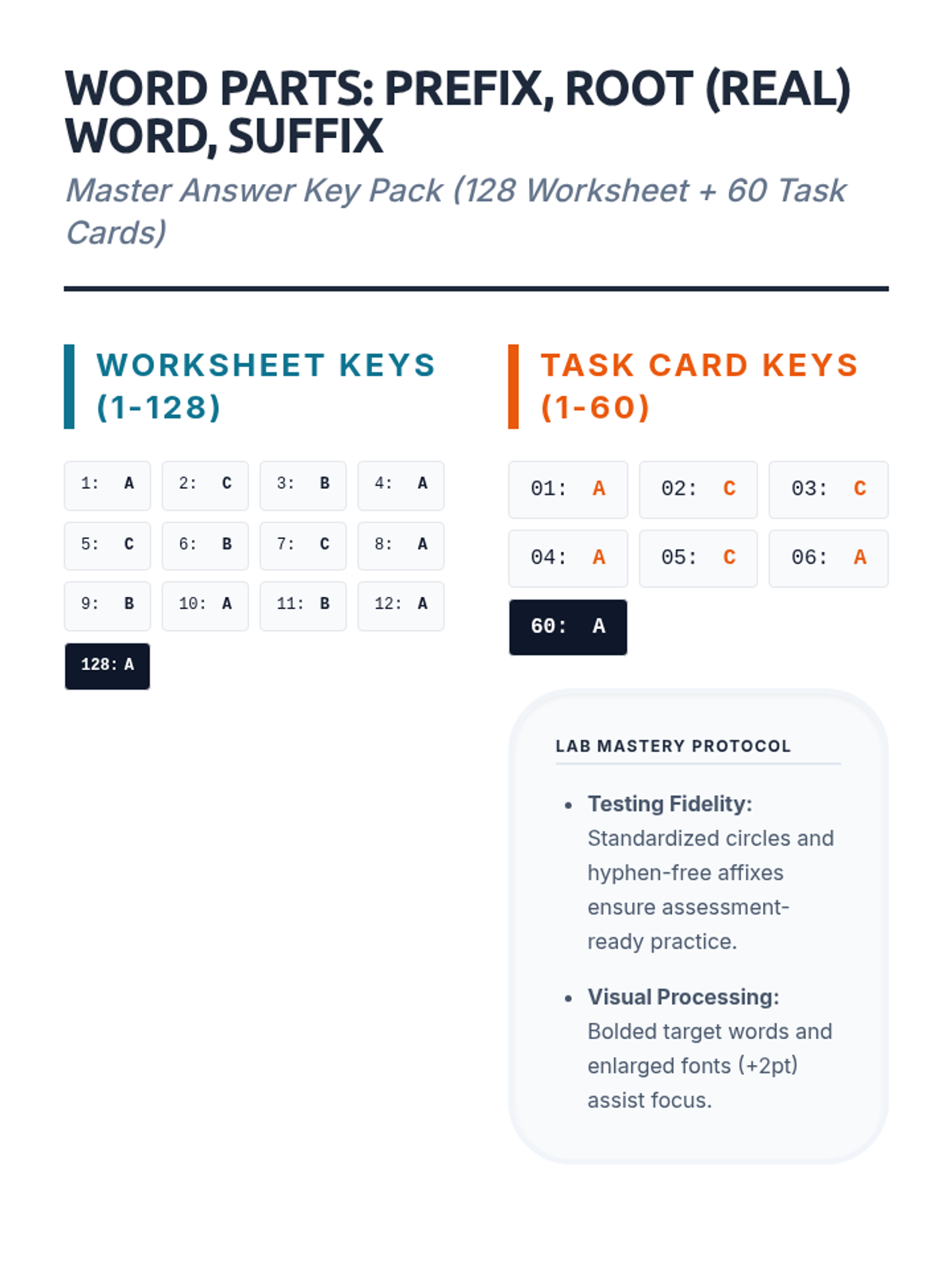 WORD PARTS: PREFIX, ROOT (REAL) WORD, SUFFIX

Master Answer Key Pack (128 Worksheet + 60 Task Cards)

WORKSHEET KEYS (1-128)

1: A
2: C
3: B
4: A
5: C
6: B
7: C
8: A
9: B
10: A
11: B
12: A
128: A

TASK CARD KEYS (1-60)

01: A
02: C
03: C
04: A
05: C
06: A
60: A

LAB MASTERY PROTOCOL

• Testing Fidelity: Standardized circles and hyphen-free affixes ensure assessment-ready practice.

• Visual Processing: Bolded target words and enlarged fonts (+2pt) assist focus.